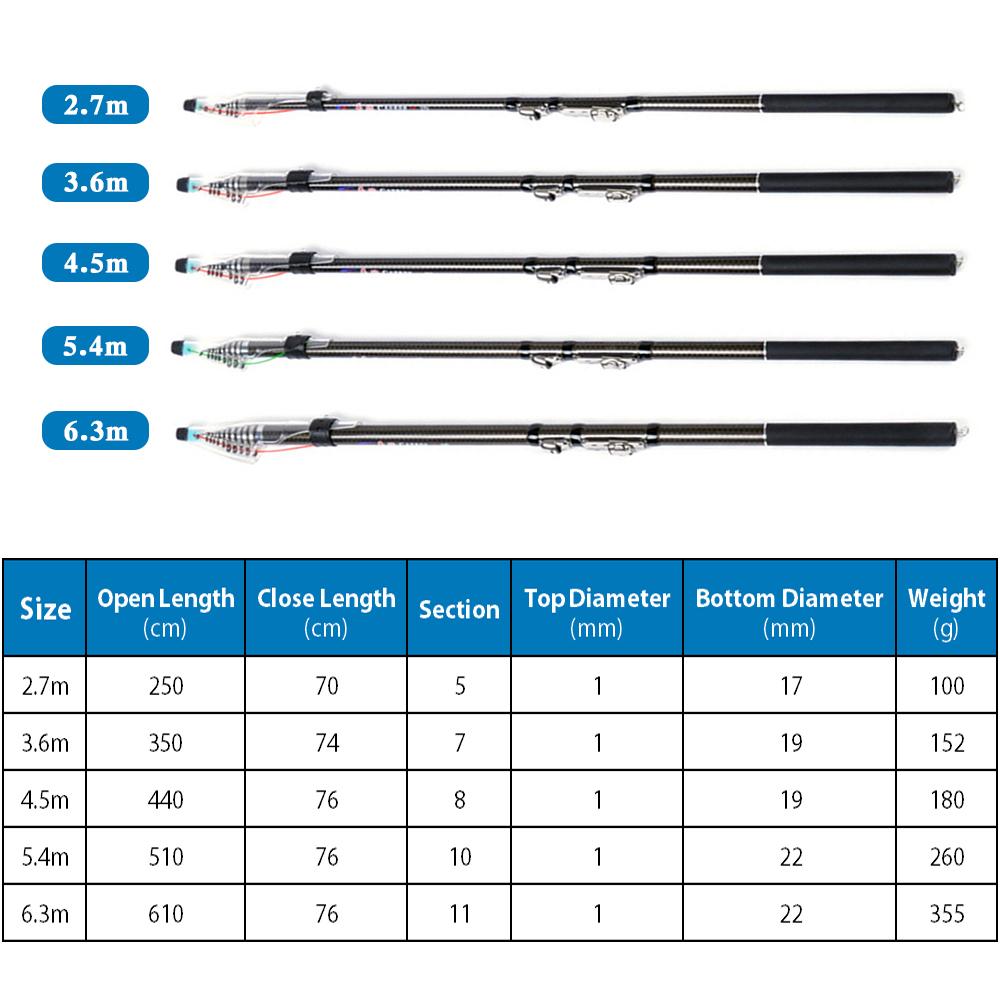 2.7m
3.6m
4.5m
5.4m
6.3m

| Size | Open Length (cm) | Close Length (cm) | Section | Top Diameter (mm) | Bottom Diameter (mm) | Weight (g) |
|---|---|---|---|---|---|---|
| 2.7m | 250 | 70 | 5 | 1 | 17 | 100 |
| 3.6m | 350 | 74 | 7 | 1 | 19 | 152 |
| 4.5m | 440 | 76 | 8 | 1 | 19 | 180 |
| 5.4m | 510 | 76 | 10 | 1 | 22 | 260 |
| 6.3m | 610 | 76 | 11 | 1 | 22 | 355 |